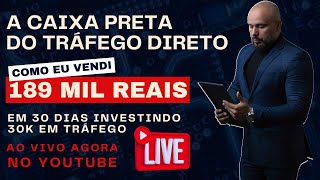 A CAIXA PRETA DO TRÁFEGO DIRETO

COMO EU VENDI

189 MIL REAIS

EM 30 DIAS INVESTINDO 30K EM TRÁFEGO

AO VIVO AGORA NO YOUTUBE

LIVE